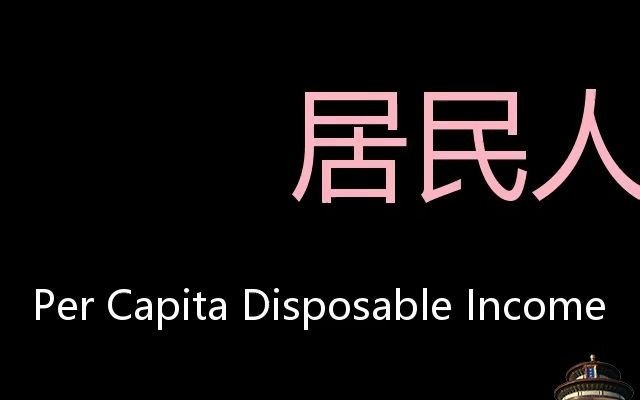 居民人

Per Capita Disposable Income